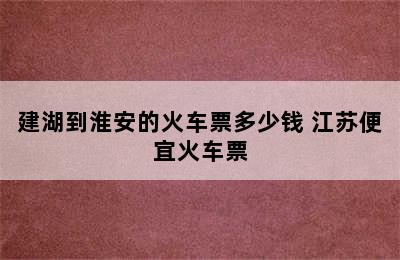 建湖到淮安的火车票多少钱 江苏便宜火车票